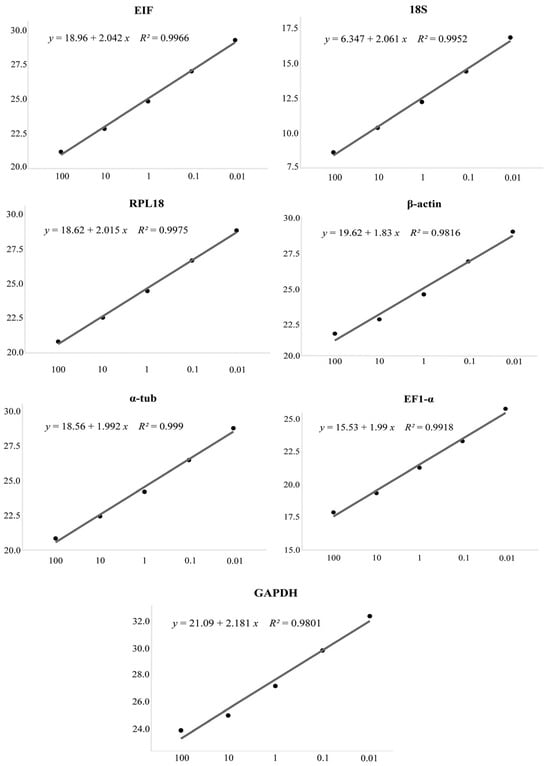 EIF

$y = 18.96 + 2.042\,x \quad R^2 = 0.9966$

30.0
27.5
25.0
22.5
20.0

100 10 1 0.1 0.01

18S

$y = 6.347 + 2.061\,x \quad R^2 = 0.9952$

17.5
15.0
12.5
10.0
7.5

100 10 1 0.1 0.01

RPL18

$y = 18.62 + 2.015\,x \quad R^2 = 0.9975$

30.0
27.5
25.0
22.5
20.0

100 10 1 0.1 0.01

β-actin

$y = 19.62 + 1.83\,x \quad R^2 = 0.9816$

30.0
27.5
25.0
22.5
20.0

100 10 1 0.1 0.01

α-tub

$y = 18.56 + 1.992\,x \quad R^2 = 0.999$

30.0
27.5
25.0
22.5
20.0

100 10 1 0.1 0.01

EF1-α

$y = 15.53 + 1.99\,x \quad R^2 = 0.9918$

25.0
22.5
20.0
17.5
15.0

100 10 1 0.1 0.01

GAPDH

$y = 21.09 + 2.181\,x \quad R^2 = 0.9801$

32.0
30.0
28.0
26.0
24.0

100 10 1 0.1 0.01